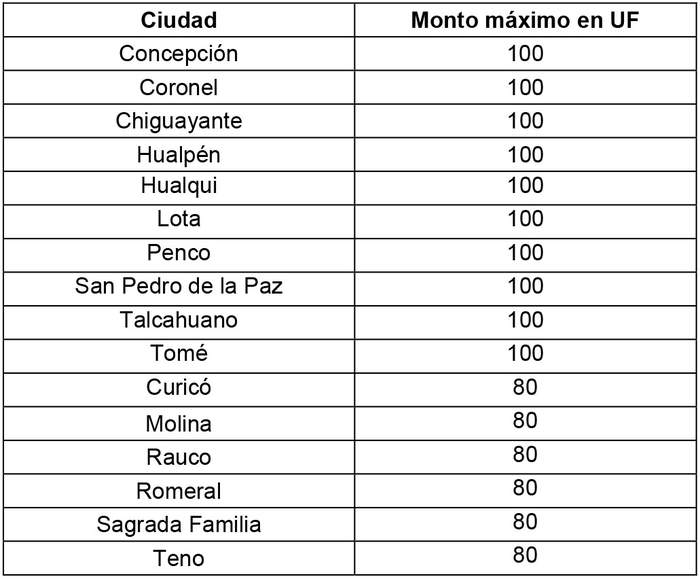 | Ciudad | Monto máximo en UF |
|---|---|
| Concepción | 100 |
| Coronel | 100 |
| Chiguayante | 100 |
| Hualpén | 100 |
| Hualqui | 100 |
| Lota | 100 |
| Penco | 100 |
| San Pedro de la Paz | 100 |
| Talcahuano | 100 |
| Tomé | 100 |
| Curicó | 80 |
| Molina | 80 |
| Rauco | 80 |
| Romeral | 80 |
| Sagrada Familia | 80 |
| Teno | 80 |